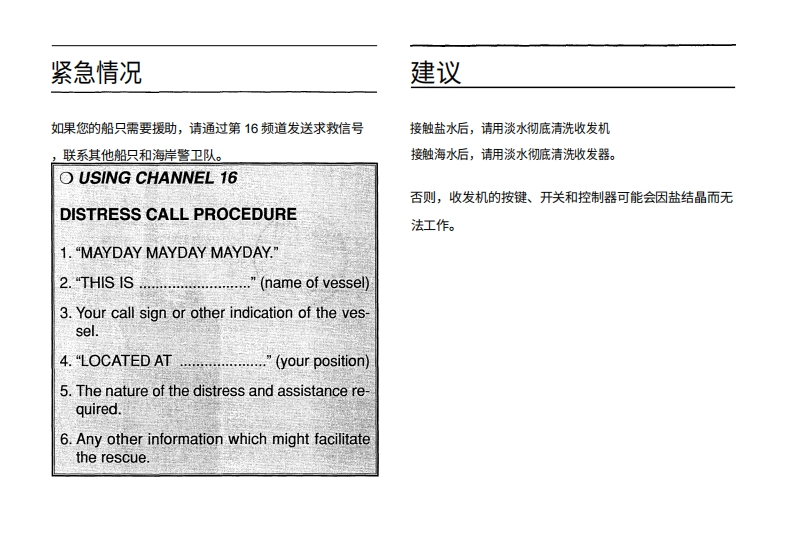 紧急情况

如果您的船只需要援助，请通过第 16 频道发送求救信号，联系其他船只和海岸警卫队。

❍ USING CHANNEL 16

DISTRESS CALL PROCEDURE

1. “MAYDAY MAYDAY MAYDAY.”

2. “THIS IS ..........................” (name of vessel)

3. Your call sign or other indication of the vessel.

4. “LOCATED AT ....................” (your position)

5. The nature of the distress and assistance required.

6. Any other information which might facilitate the rescue.

建议

接触盐水后，请用淡水彻底清洗收发机

接触海水后，请用淡水彻底清洗收发器。

否则，收发机的按键、开关和控制器可能会因盐结晶而无法工作。